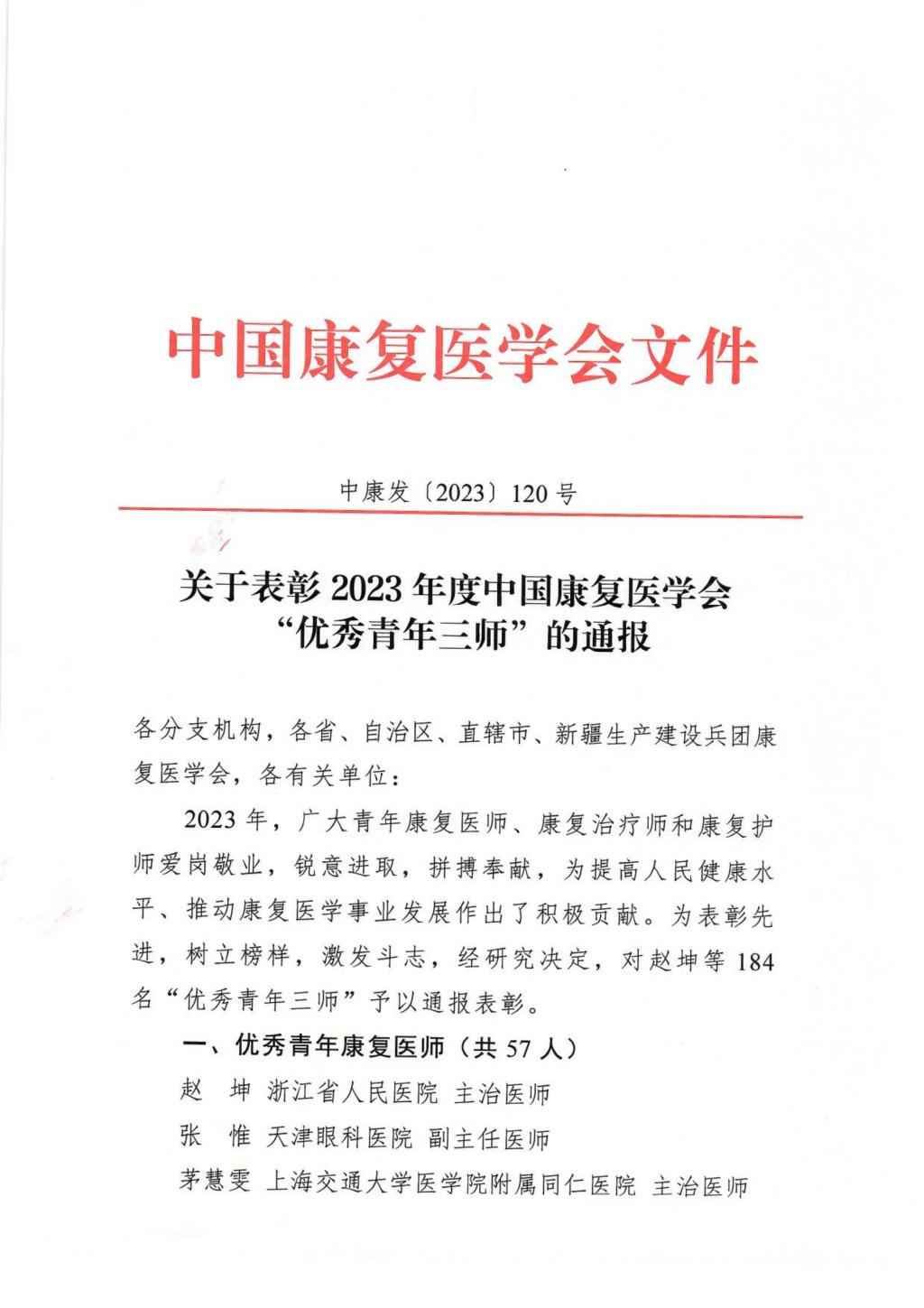 中国康复医学会文件

中康发〔2023〕120号

关于表彰2023年度中国康复医学会“优秀青年三师”的通报

各分支机构，各省、自治区、直辖市、新疆生产建设兵团康复医学会，各有关单位：

2023年，广大青年康复医师、康复治疗师和康复护师爱岗敬业，锐意进取，拼搏奉献，为提高人民健康水平、推动康复医学事业发展作出了积极贡献。为表彰先进，树立榜样，激发斗志，经研究决定，对赵坤等184名“优秀青年三师”予以通报表彰。

一、优秀青年康复医师（共57人）

赵　坤　浙江省人民医院　主治医师

张　惟　天津眼科医院　副主任医师

茅慧雯　上海交通大学医学院附属同仁医院　主治医师